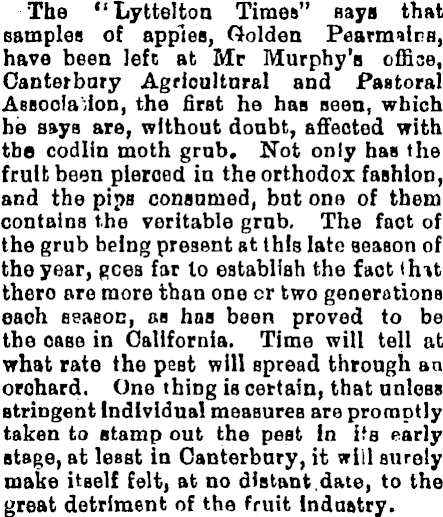 The "Lyttelton Times" says that samples of appies, Golden Pearmains, have been left at Mr Murphy's office, Canterbury Agricultural and Pastoral Association, the first he has seen, which he says are, without doubt, affected with the codlin moth grub. Not only has the fruit been pierced in the orthodox fashion, and the pips consumed, but one of them contains the veritable grub. The fact of the grub being present at this late season of the year, goes far to establish the fact that there are more than one or two generations each season, as has been proved to be the case in California. Time will tell at what rate the pest will spread through an orchard. One thing is certain, that unless stringent individual measures are promptly taken to stamp out the pest in its early stage, at least in Canterbury, it will surely make itself felt, at no distant date, to the great detriment of the fruit industry.